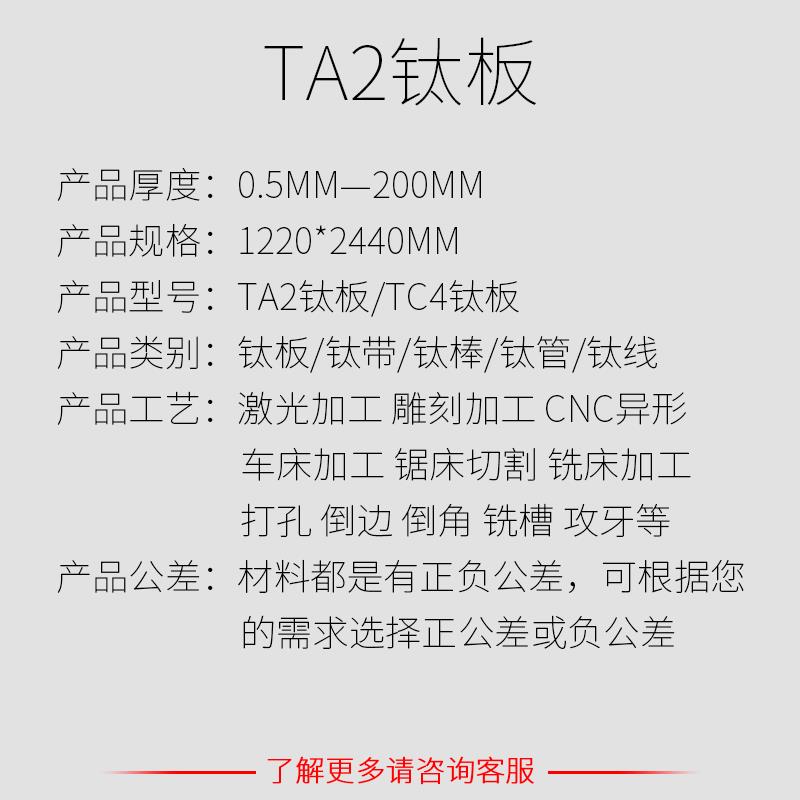 TA2钛板

产品厚度：0.5MM—200MM
产品规格：1220*2440MM
产品型号：TA2钛板/TC4钛板
产品类别：钛板/钛带/钛棒/钛管/钛线
产品工艺：激光加工 雕刻加工 CNC异形 车床加工 锯床切割 铣床加工 打孔 倒边 倒角 铣槽 攻牙等
产品公差：材料都是有正负公差，可根据您的需求选择正公差或负公差

了解更多请咨询客服